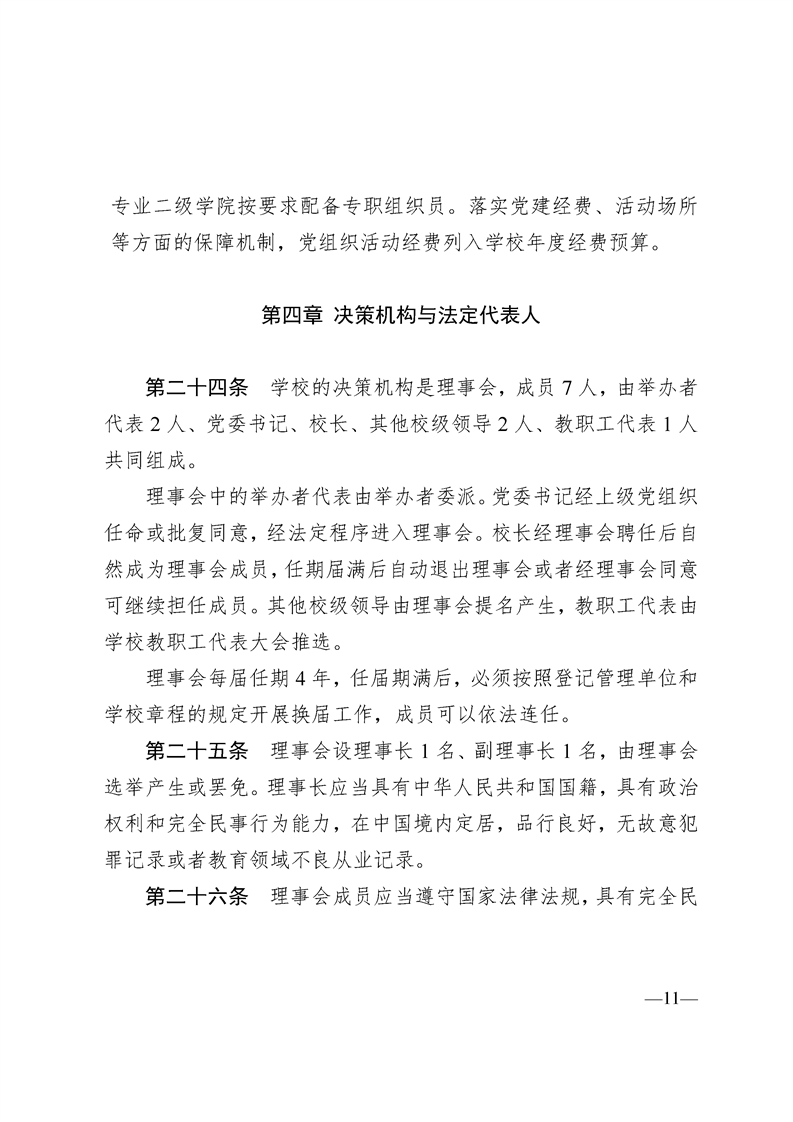 专业二级学院按要求配备专职组织员。落实党建经费、活动场所等方面的保障机制，党组织活动经费列入学校年度经费预算。

第四章 决策机构与法定代表人

第二十四条 学校的决策机构是理事会，成员 7 人，由举办者代表 2 人、党委书记、校长、其他校级领导 2 人、教职工代表 1 人共同组成。

理事会中的举办者代表由举办者委派。党委书记经上级党组织任命或批复同意，经法定程序进入理事会。校长经理事会聘任后自然成为理事会成员，任期届满后自动退出理事会或者经理事会同意可继续担任成员。其他校级领导由理事会提名产生，教职工代表由学校教职工代表大会推选。

理事会每届任期 4 年，任届期满后，必须按照登记管理单位和学校章程的规定开展换届工作，成员可以依法连任。

第二十五条 理事会设理事长 1 名、副理事长 1 名，由理事会选举产生或罢免。理事长应当具有中华人民共和国国籍，具有政治权利和完全民事行为能力，在中国境内定居，品行良好，无故意犯罪记录或者教育领域不良从业记录。

第二十六条 理事会成员应当遵守国家法律法规，具有完全民

—11—